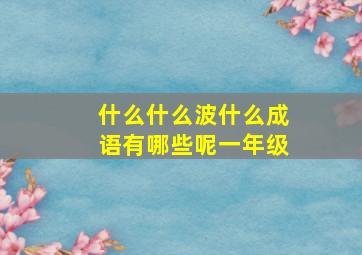 什么什么波什么成语有哪些呢一年级